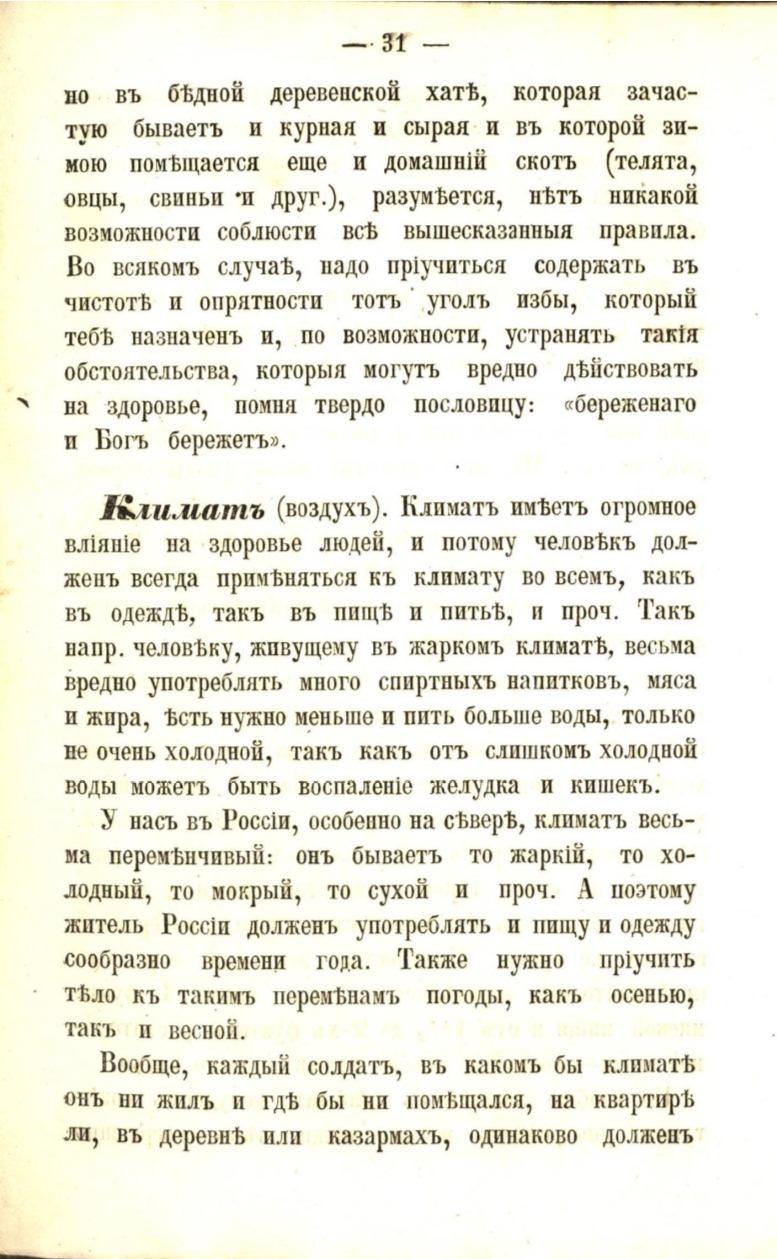 — 31 —

но въ бѣдной деревенской хатѣ, которая зачастую бываетъ и курная и сырая и въ которой зимою помѣщается еще и домашній скотъ (телята, овцы, свиньи и друг.), разумѣется, нѣтъ никакой возможности соблюсти всѣ вышесказанныя правила. Во всякомъ случаѣ, надо пріучиться содержать въ чистотѣ и опрятности тотъ уголъ избы, который тебѣ назначенъ и, по возможности, устранять такія обстоятельства, которыя могутъ вредно дѣйствовать на здоровье, помня твердо пословицу: «береженаго и Богъ бережетъ».

Климатъ (воздухъ). Климатъ имѣетъ огромное вліяніе на здоровье людей, и потому человѣкъ долженъ всегда примѣняться къ климату во всемъ, какъ въ одеждѣ, такъ въ пищѣ и питьѣ, и проч. Такъ напр. человѣку, живущему въ жаркомъ климатѣ, весьма вредно употреблять много спиртныхъ напитковъ, мяса и жира, ѣсть нужно меньше и пить больше воды, только не очень холодной, такъ какъ отъ слишкомъ холодной воды можетъ быть воспаленіе желудка и кишекъ.

У насъ въ Россіи, особенно на сѣверѣ, климатъ весьма перемѣнчивый: онъ бываетъ то жаркій, то холодный, то мокрый, то сухой и проч. А поэтому житель Россіи долженъ употреблять и пищу и одежду сообразно времени года. Также нужно пріучить тѣло къ такимъ перемѣнамъ погоды, какъ осенью, такъ и весной.

Вообще, каждый солдатъ, въ какомъ бы климатѣ онъ ни жилъ и гдѣ бы ни помѣщался, на квартирѣ ли, въ деревнѣ или казармахъ, одинаково долженъ